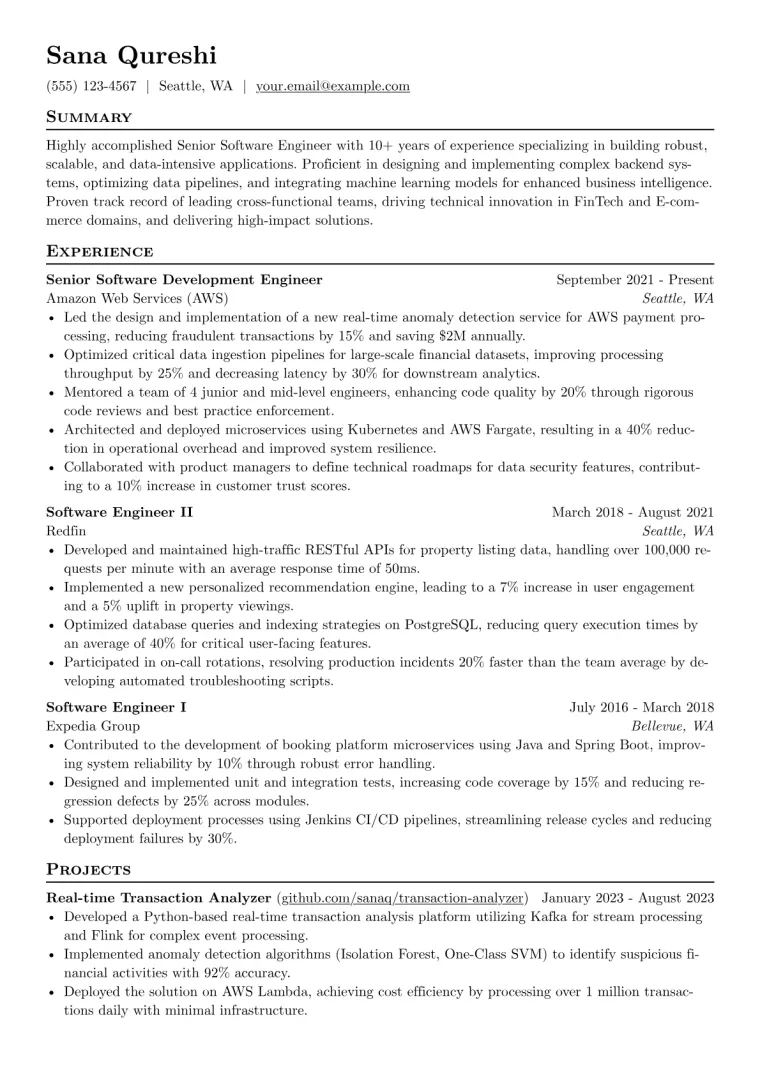 Sana Qureshi

(555) 123-4567 | Seattle, WA | your.email@example.com

Summary

Highly accomplished Senior Software Engineer with 10+ years of experience specializing in building robust, scalable, and data-intensive applications. Proficient in designing and implementing complex backend systems, optimizing data pipelines, and integrating machine learning models for enhanced business intelligence. Proven track record of leading cross-functional teams, driving technical innovation in FinTech and E-commerce domains, and delivering high-impact solutions.

Experience

Senior Software Development Engineer September 2021 - Present
Amazon Web Services (AWS) Seattle, WA

• Led the design and implementation of a new real-time anomaly detection service for AWS payment processing, reducing fraudulent transactions by 15% and saving $2M annually.
• Optimized critical data ingestion pipelines for large-scale financial datasets, improving processing throughput by 25% and decreasing latency by 30% for downstream analytics.
• Mentored a team of 4 junior and mid-level engineers, enhancing code quality by 20% through rigorous code reviews and best practice enforcement.
• Architected and deployed microservices using Kubernetes and AWS Fargate, resulting in a 40% reduction in operational overhead and improved system resilience.
• Collaborated with product managers to define technical roadmaps for data security features, contributing to a 10% increase in customer trust scores.

Software Engineer II March 2018 - August 2021
Redfin Seattle, WA

• Developed and maintained high-traffic RESTful APIs for property listing data, handling over 100,000 requests per minute with an average response time of 50ms.
• Implemented a new personalized recommendation engine, leading to a 7% increase in user engagement and a 5% uplift in property viewings.
• Optimized database queries and indexing strategies on PostgreSQL, reducing query execution times by an average of 40% for critical user-facing features.
• Participated in on-call rotations, resolving production incidents 20% faster than the team average by developing automated troubleshooting scripts.

Software Engineer I July 2016 - March 2018
Expedia Group Bellevue, WA

• Contributed to the development of booking platform microservices using Java and Spring Boot, improving system reliability by 10% through robust error handling.
• Designed and implemented unit and integration tests, increasing code coverage by 15% and reducing regression defects by 25% across modules.
• Supported deployment processes using Jenkins CI/CD pipelines, streamlining release cycles and reducing deployment failures by 30%.

Projects

Real-time Transaction Analyzer (github.com/sanaq/transaction-analyzer) January 2023 - August 2023

• Developed a Python-based real-time transaction analysis platform utilizing Kafka for stream processing and Flink for complex event processing.
• Implemented anomaly detection algorithms (Isolation Forest, One-Class SVM) to identify suspicious financial activities with 92% accuracy.
• Deployed the solution on AWS Lambda, achieving cost efficiency by processing over 1 million transactions daily with minimal infrastructure.